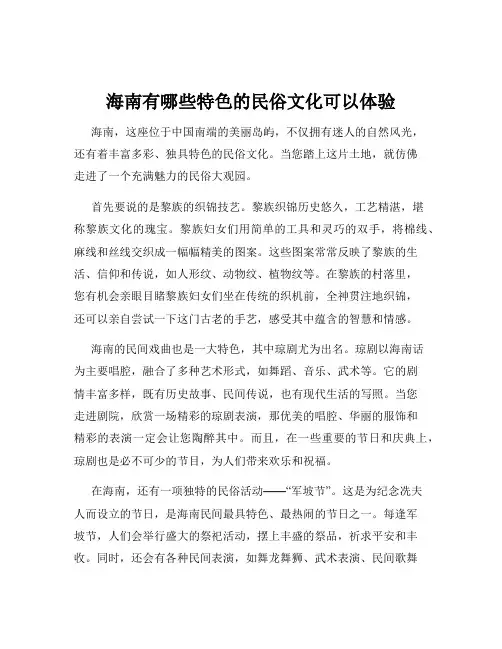 海南有哪些特色的民俗文化可以体验

海南，这座位于中国南端的美丽岛屿，不仅拥有迷人的自然风光，还有着丰富多彩、独具特色的民俗文化。当您踏上这片土地，就仿佛走进了一个充满魅力的民俗大观园。

首先要说的是黎族的织锦技艺。黎族织锦历史悠久，工艺精湛，堪称黎族文化的瑰宝。黎族妇女们用简单的工具和灵巧的双手，将棉线、麻线和丝线交织成一幅幅精美的图案。这些图案常常反映了黎族的生活、信仰和传说，如人形纹、动物纹、植物纹等。在黎族的村落里，您有机会亲眼目睹黎族妇女们坐在传统的织机前，全神贯注地织锦，还可以亲自尝试一下这门古老的手艺，感受其中蕴含的智慧和情感。

海南的民间戏曲也是一大特色，其中琼剧尤为出名。琼剧以海南话为主要唱腔，融合了多种艺术形式，如舞蹈、音乐、武术等。它的剧情丰富多样，既有历史故事、民间传说，也有现代生活的写照。当您走进剧院，欣赏一场精彩的琼剧表演，那优美的唱腔、华丽的服饰和精彩的表演一定会让您陶醉其中。而且，在一些重要的节日和庆典上，琼剧也是必不可少的节目，为人们带来欢乐和祝福。

在海南，还有一项独特的民俗活动——“军坡节”。这是为纪念冼夫人而设立的节日，是海南民间最具特色、最热闹的节日之一。每逢军坡节，人们会举行盛大的祭祀活动，摆上丰盛的祭品，祈求平安和丰收。同时，还会有各种民间表演，如舞龙舞狮、武术表演、民间歌舞